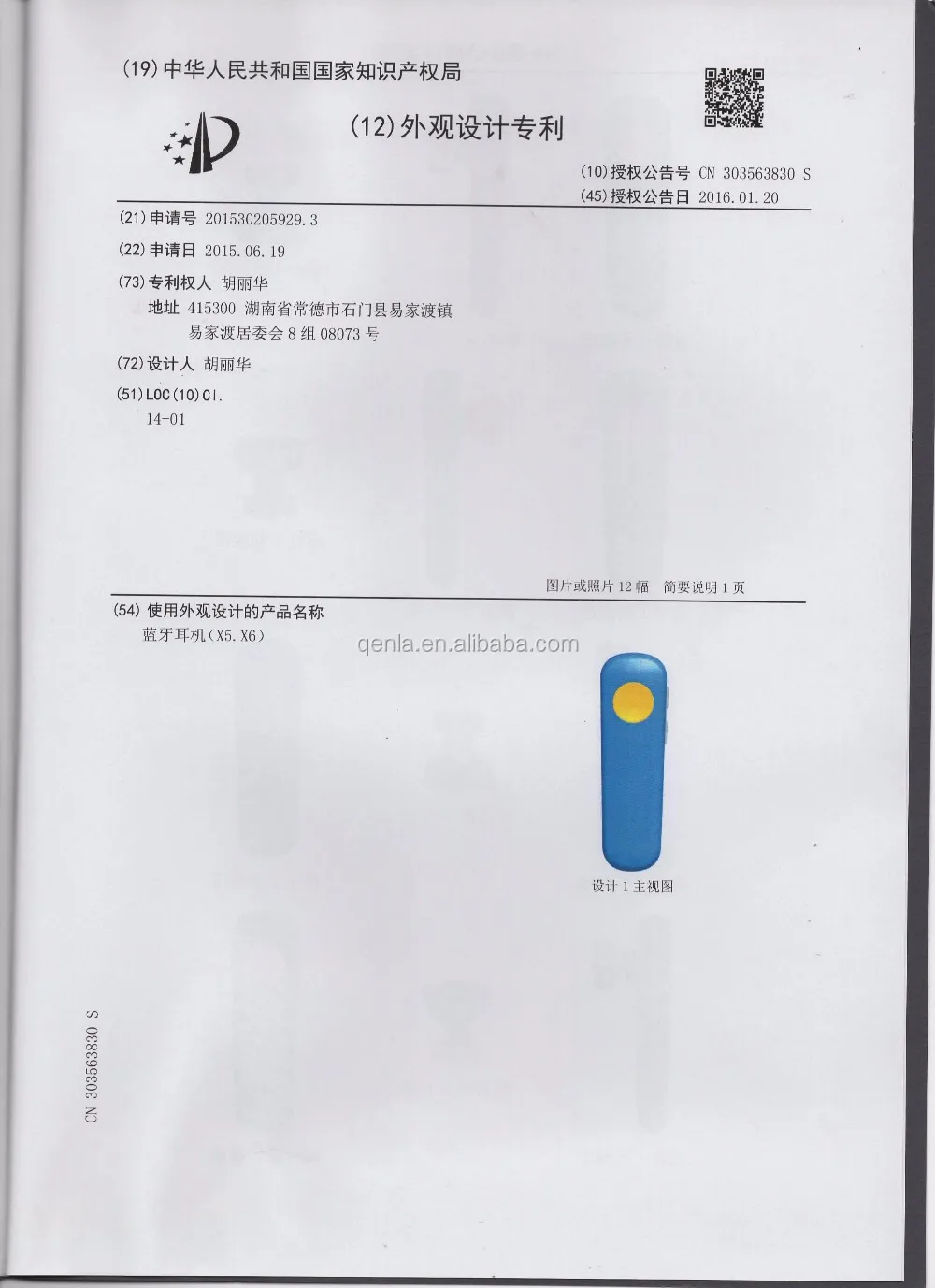 (19)中华人民共和国国家知识产权局

(12)外观设计专利

(10)授权公告号 CN 303563830 S
(45)授权公告日 2016.01.20

(21)申请号 201530205929.3

(22)申请日 2015.06.19

(73)专利权人 胡丽华
地址 415300 湖南省常德市石门县易家渡镇易家渡居委会8组08073号

(72)设计人 胡丽华

(51)LOC(10)Cl.
14-01

图片或照片12幅 简要说明1页

(54)使用外观设计的产品名称
蓝牙耳机(X5.X6)

设计1主视图

CN 303563830 S

qenla.en.alibaba.com